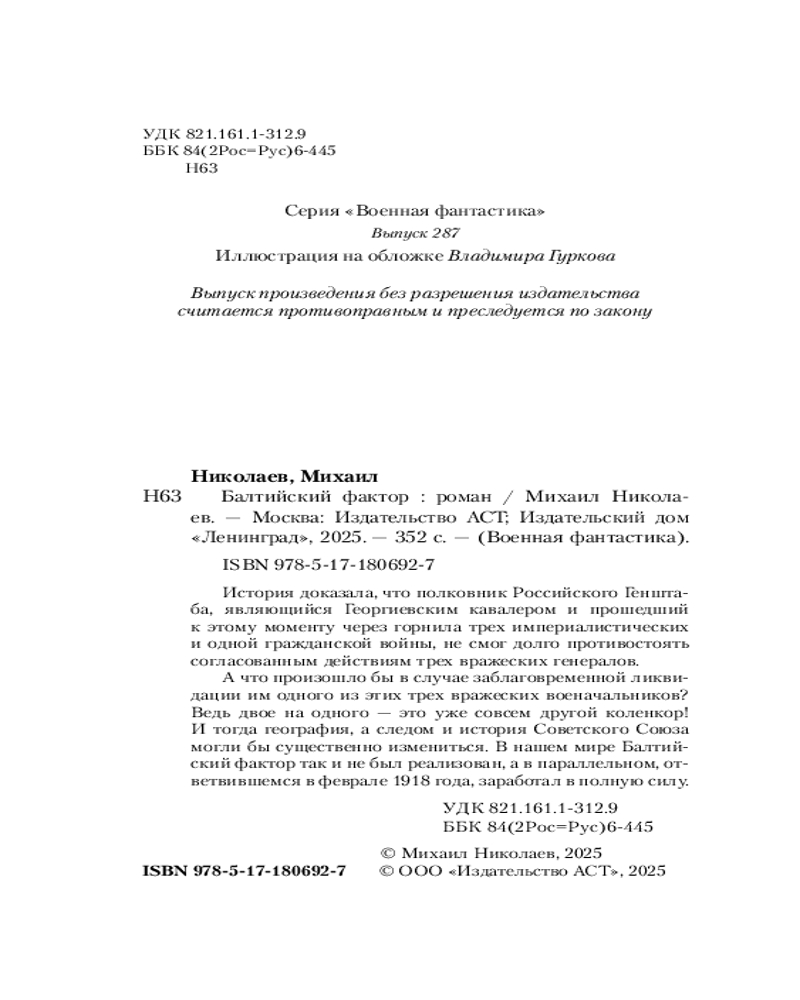 УДК 821.161.1-312.9
ББК 84(2Рос=Рус)6-445
Н63

Серия «Военная фантастика»
Выпуск 287
Иллюстрация на обложке Владимира Гуркова

Выпуск произведения без разрешения издательства считается противоправным и преследуется по закону

Николаев, Михаил
Н63 Балтийский фактор : роман / Михаил Николаев. — Москва: Издательство АСТ; Издательский дом «Ленинград», 2025. — 352 с. — (Военная фантастика).

ISBN 978-5-17-180692-7

История доказала, что полковник Российского Генштаба, являющийся Георгиевским кавалером и прошедший к этому моменту через горнила трех империалистических и одной гражданской войны, не смог долго противостоять согласованным действиям трех вражеских генералов.

А что произошло бы в случае заблаговременной ликвидации им одного из этих трех вражеских военачальников? Ведь двое на одного — это уже совсем другой коленкор! И тогда география, а следом и история Советского Союза могли бы существенно измениться. В нашем мире Балтийский фактор так и не был реализован, а в параллельном, ответвившемся в феврале 1918 года, заработал в полную силу.

УДК 821.161.1-312.9
ББК 84(2Рос=Рус)6-445

ISBN 978-5-17-180692-7
© Михаил Николаев, 2025
© ООО «Издательство АСТ», 2025